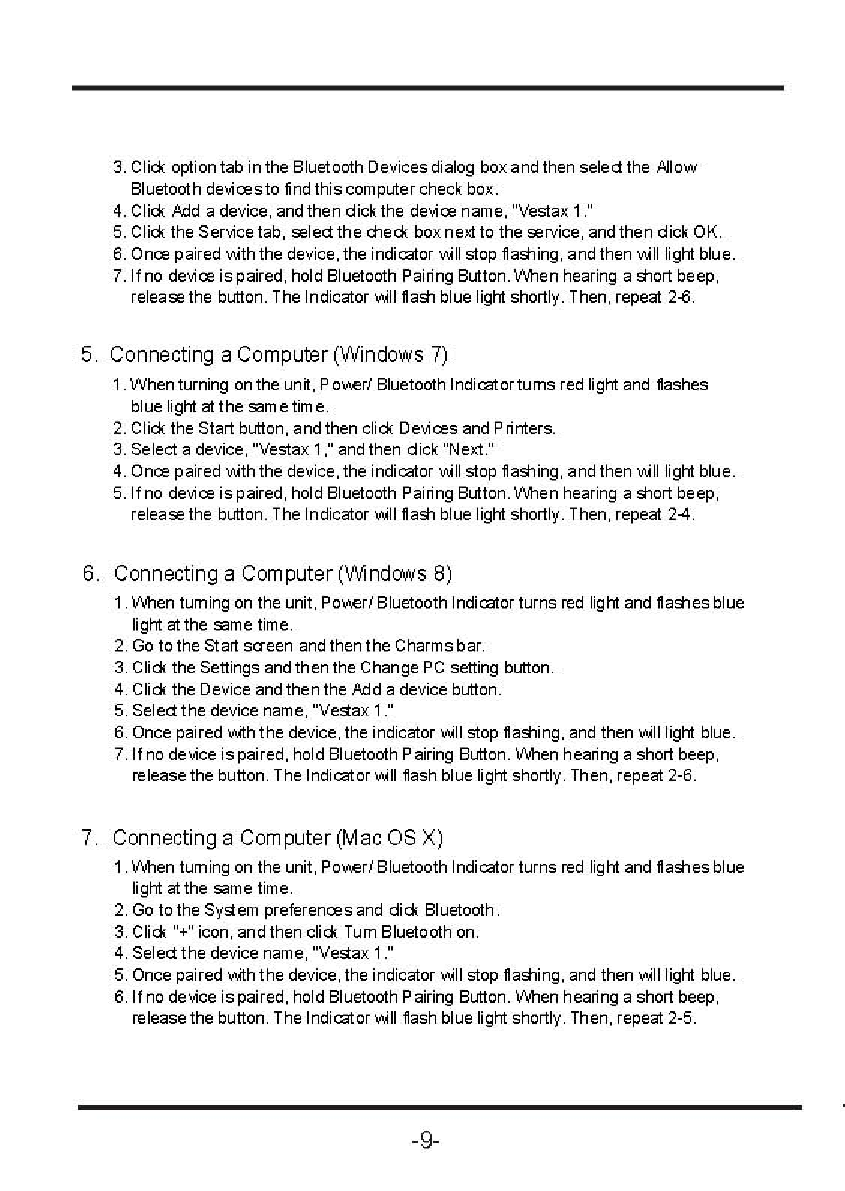 3. Click option tab in the Bluetooth Devices dialog box and then select the Allow Bluetooth devices to find this computer check box.
4. Click Add a device, and then click the device name, "Vestax 1."
5. Click the Service tab, select the check box next to the service, and then click OK.
6. Once paired with the device, the indicator will stop flashing, and then will light blue.
7. If no device is paired, hold Bluetooth Pairing Button. When hearing a short beep, release the button. The Indicator will flash blue light shortly. Then, repeat 2-6.

5. Connecting a Computer (Windows 7)

1. When turning on the unit, Power/ Bluetooth Indicator turns red light and flashes blue light at the same time.
2. Click the Start button, and then click Devices and Printers.
3. Select a device, "Vestax 1," and then click "Next."
4. Once paired with the device, the indicator will stop flashing, and then will light blue.
5. If no device is paired, hold Bluetooth Pairing Button. When hearing a short beep, release the button. The Indicator will flash blue light shortly. Then, repeat 2-4.

6. Connecting a Computer (Windows 8)

1. When turning on the unit, Power/ Bluetooth Indicator turns red light and flashes blue light at the same time.
2. Go to the Start screen and then the Charms bar.
3. Click the Settings and then the Change PC setting button.
4. Click the Device and then the Add a device button.
5. Select the device name, "Vestax 1."
6. Once paired with the device, the indicator will stop flashing, and then will light blue.
7. If no device is paired, hold Bluetooth Pairing Button. When hearing a short beep, release the button. The Indicator will flash blue light shortly. Then, repeat 2-6.

7. Connecting a Computer (Mac OS X)

1. When turning on the unit, Power/ Bluetooth Indicator turns red light and flashes blue light at the same time.
2. Go to the System preferences and click Bluetooth.
3. Click "+" icon, and then click Turn Bluetooth on.
4. Select the device name, "Vestax 1."
5. Once paired with the device, the indicator will stop flashing, and then will light blue.
6. If no device is paired, hold Bluetooth Pairing Button. When hearing a short beep, release the button. The Indicator will flash blue light shortly. Then, repeat 2-5.

-9-